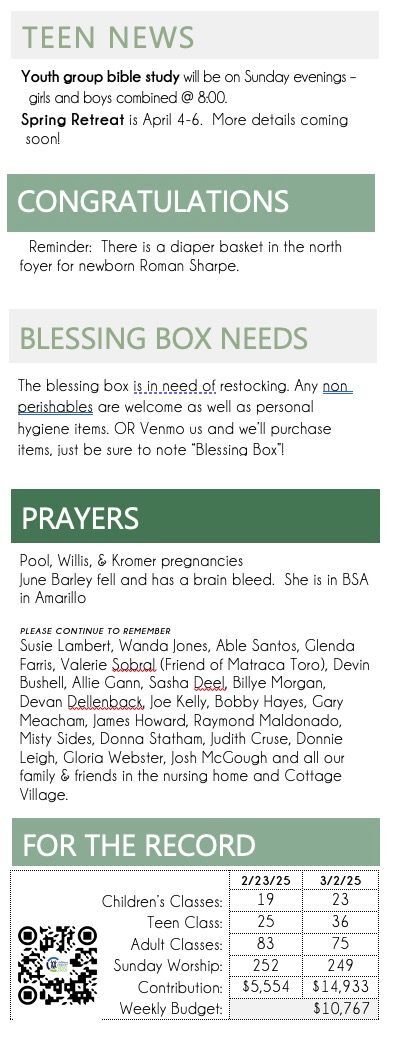 TEEN NEWS

**Youth group bible study** will be on Sunday evenings – girls and boys combined @ 8:00.

**Spring Retreat** is April 4-6. More details coming soon!

CONGRATULATIONS

Reminder: There is a diaper basket in the north foyer for newborn Roman Sharpe.

BLESSING BOX NEEDS

The blessing box is in need of restocking. Any non perishables are welcome as well as personal hygiene items. OR Venmo us and we'll purchase items, just be sure to note "Blessing Box"!

PRAYERS

Pool, Willis, & Kromer pregnancies
June Barley fell and has a brain bleed. She is in BSA in Amarillo

PLEASE CONTINUE TO REMEMBER
Susie Lambert, Wanda Jones, Able Santos, Glenda Farris, Valerie Sobral (Friend of Matraca Toro), Devin Bushell, Allie Gann, Sasha Deel, Billye Morgan, Devan Dellenback, Joe Kelly, Bobby Hayes, Gary Meacham, James Howard, Raymond Maldonado, Misty Sides, Donna Statham, Judith Cruse, Donnie Leigh, Gloria Webster, Josh McGough and all our family & friends in the nursing home and Cottage Village.

FOR THE RECORD

| | 2/23/25 | 3/2/25 |
|---|---|---|
| Children's Classes: | 19 | 23 |
| Teen Class: | 25 | 36 |
| Adult Classes: | 83 | 75 |
| Sunday Worship: | 252 | 249 |
| Contribution: | $5,554 | $14,933 |
| Weekly Budget: | | $10,767 |